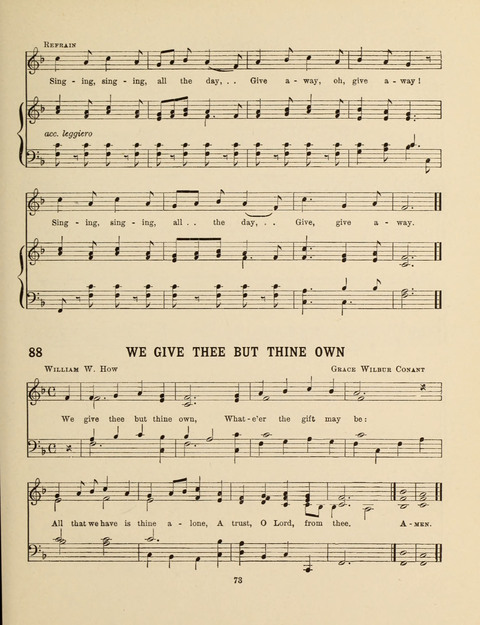 REFRAIN

Sing - ing, sing - ing, all the day, . . Give a - way, oh, give a - way!

acc. leggiero

Sing - ing, sing - ing, all . . the day, . . Give, give a - way.

88 WE GIVE THEE BUT THINE OWN

WILLIAM W. HOW GRACE WILBUR CONANT

We give thee but thine own, What - e'er the gift may be:

All that we have is thine a - lone, A trust, O Lord, from thee. A - MEN.

73